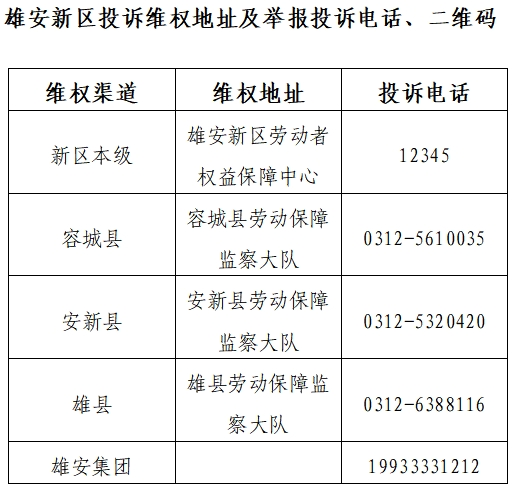 雄安新区投诉维权地址及举报投诉电话、二维码

| 维权渠道 | 维权地址 | 投诉电话 |
|---|---|---|
| 新区本级 | 雄安新区劳动者权益保障中心 | 12345 |
| 容城县 | 容城县劳动保障监察大队 | 0312-5610035 |
| 安新县 | 安新县劳动保障监察大队 | 0312-5320420 |
| 雄县 | 雄县劳动保障监察大队 | 0312-6388116 |
| 雄安集团 |  | 19933331212 |